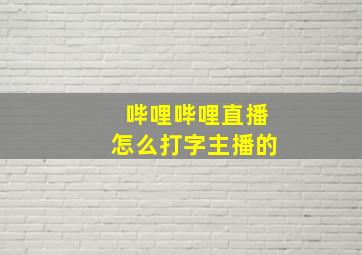 哔哩哔哩直播
怎么打字主播的